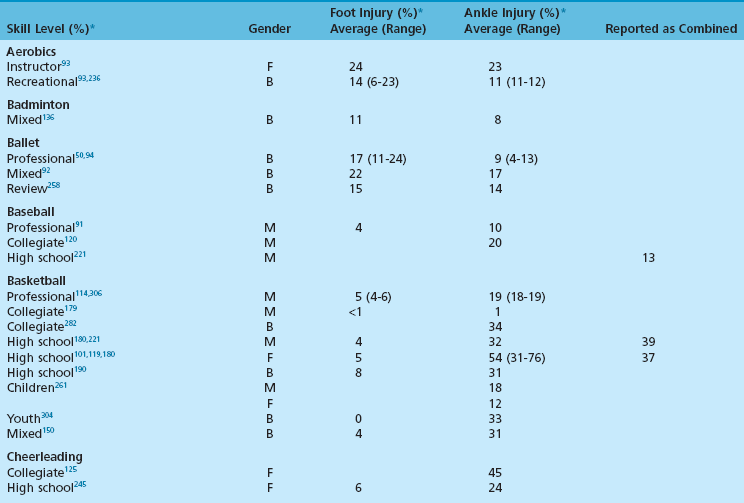 | Skill Level (%)* | Gender | Foot Injury (%)* Average (Range) | Ankle Injury (%)* Average (Range) | Reported as Combined |
|---|---|---|---|---|
| Aerobics | | | | |
| Instructor$^{93}$ | F | 24 | 23 | |
| Recreational$^{93,236}$ | B | 14 (6-23) | 11 (11-12) | |
| Badminton | | | | |
| Mixed$^{136}$ | B | 11 | 8 | |
| Ballet | | | | |
| Professional$^{50,94}$ | B | 17 (11-24) | 9 (4-13) | |
| Mixed$^{92}$ | B | 22 | 17 | |
| Review$^{258}$ | B | 15 | 14 | |
| Baseball | | | | |
| Professional$^{91}$ | M | 4 | 10 | |
| Collegiate$^{120}$ | M | | 20 | |
| High school$^{221}$ | M | | | 13 |
| Basketball | | | | |
| Professional$^{114,306}$ | M | 5 (4-6) | 19 (18-19) | |
| Collegiate$^{179}$ | M | <1 | 1 | |
| Collegiate$^{282}$ | B | | 34 | |
| High school$^{180,221}$ | M | 4 | 32 | 39 |
| High school$^{101,119,180}$ | F | 5 | 54 (31-76) | 37 |
| High school$^{190}$ | B | 8 | 31 | |
| Children$^{261}$ | M | | 18 | |
| | F | | 12 | |
| Youth$^{304}$ | B | 0 | 33 | |
| Mixed$^{150}$ | B | 4 | 31 | |
| Cheerleading | | | | |
| Collegiate$^{125}$ | F | | 45 | |
| High school$^{245}$ | F | 6 | 24 | |